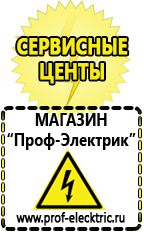 СЕРВИСНЫЕ ЦЕНТЫ

МАГАЗИН
“Проф-Электрик”

www.prof-electric.ru